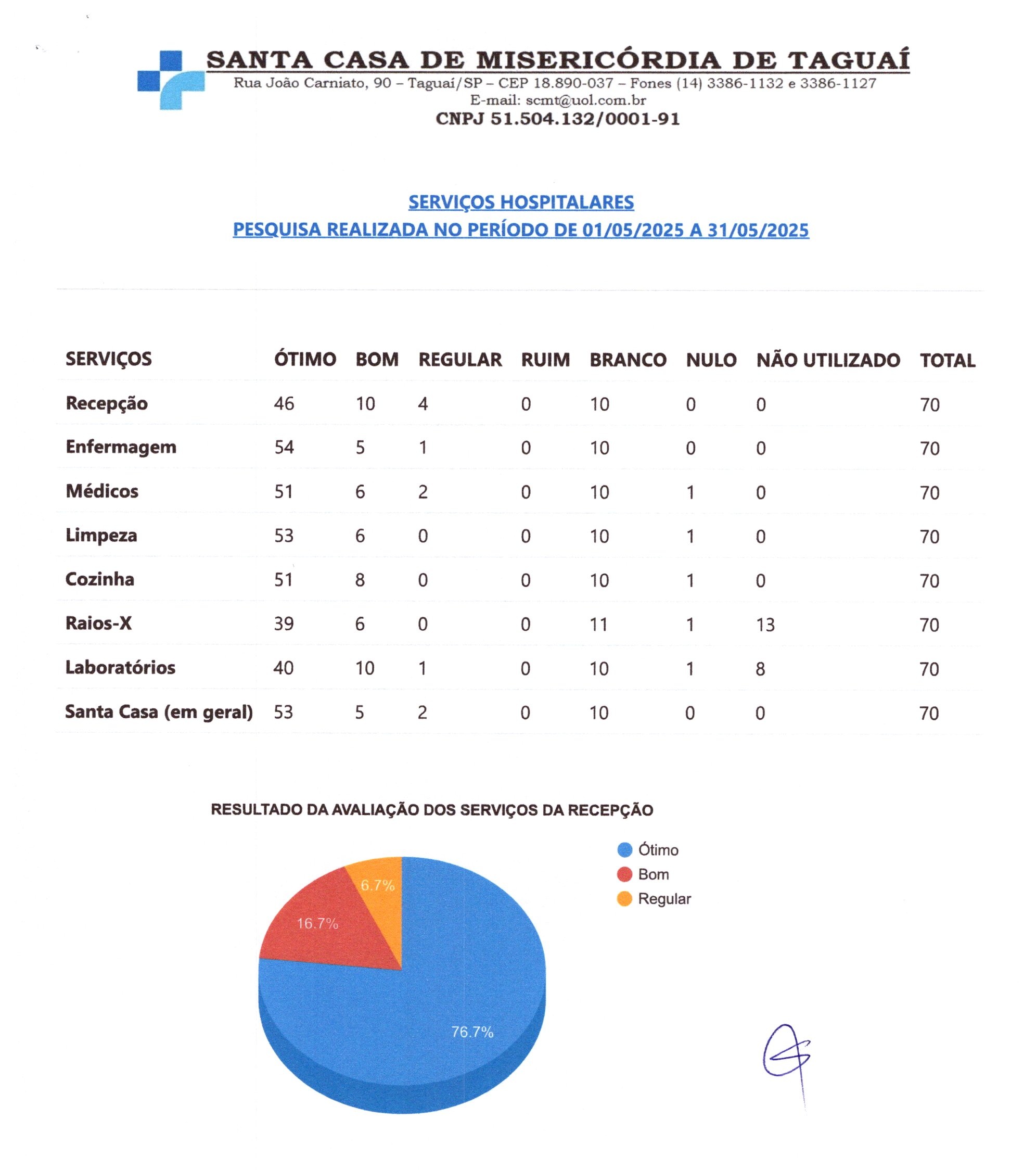 SANTA CASA DE MISERICÓRDIA DE TAGUAÍ
Rua João Carniato, 90 – Taguaí/SP – CEP 18.890-037 – Fones (14) 3386-1132 e 3386-1127
E-mail: scmt@uol.com.br
CNPJ 51.504.132/0001-91

SERVIÇOS HOSPITALARES
PESQUISA REALIZADA NO PERÍODO DE 01/05/2025 A 31/05/2025

| SERVIÇOS | ÓTIMO | BOM | REGULAR | RUIM | BRANCO | NULO | NÃO UTILIZADO | TOTAL |
|---|---|---|---|---|---|---|---|---|
| Recepção | 46 | 10 | 4 | 0 | 10 | 0 | 0 | 70 |
| Enfermagem | 54 | 5 | 1 | 0 | 10 | 0 | 0 | 70 |
| Médicos | 51 | 6 | 2 | 0 | 10 | 1 | 0 | 70 |
| Limpeza | 53 | 6 | 0 | 0 | 10 | 1 | 0 | 70 |
| Cozinha | 51 | 8 | 0 | 0 | 10 | 1 | 0 | 70 |
| Raios-X | 39 | 6 | 0 | 0 | 11 | 1 | 13 | 70 |
| Laboratórios | 40 | 10 | 1 | 0 | 10 | 1 | 8 | 70 |
| Santa Casa (em geral) | 53 | 5 | 2 | 0 | 10 | 0 | 0 | 70 |

RESULTADO DA AVALIAÇÃO DOS SERVIÇOS DA RECEPÇÃO

Ótimo
Bom
Regular

6.7%
16.7%
76.7%